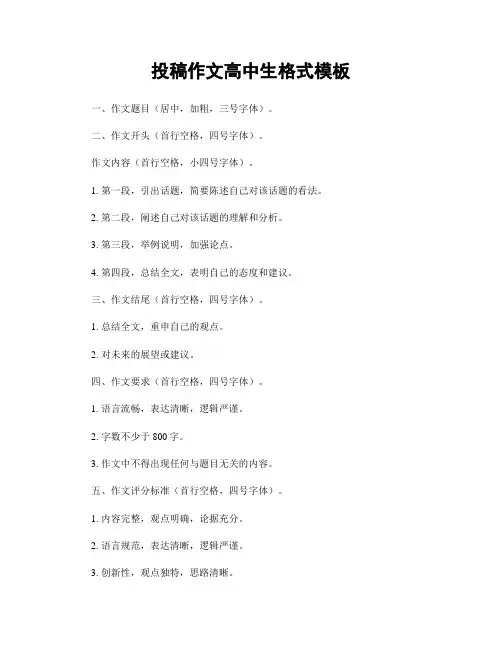 投稿作文高中生格式模板

一、作文题目（居中，加粗，三号字体）。

二、作文开头（首行空格，四号字体）。

作文内容（首行空格，小四号字体）。

1. 第一段，引出话题，简要陈述自己对该话题的看法。

2. 第二段，阐述自己对该话题的理解和分析。

3. 第三段，举例说明，加强论点。

4. 第四段，总结全文，表明自己的态度和建议。

三、作文结尾（首行空格，四号字体）。

1. 总结全文，重申自己的观点。

2. 对未来的展望或建议。

四、作文要求（首行空格，四号字体）。

1. 语言流畅，表达清晰，逻辑严谨。

2. 字数不少于 800 字。

3. 作文中不得出现任何与题目无关的内容。

五、作文评分标准（首行空格，四号字体）。

1. 内容完整，观点明确，论据充分。

2. 语言规范，表达清晰，逻辑严谨。

3. 创新性，观点独特，思路清晰。